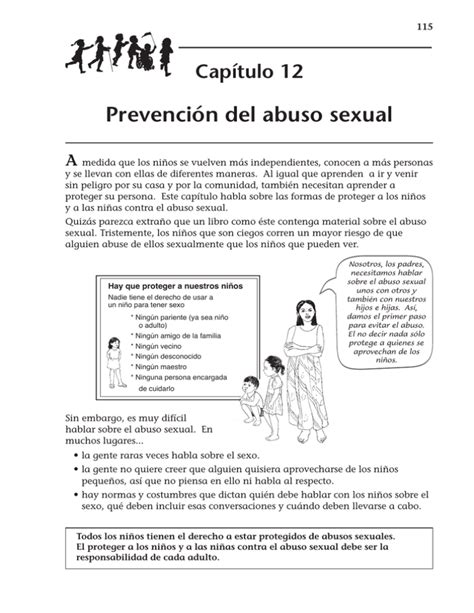 115

Capítulo 12

Prevención del abuso sexual

A medida que los niños se vuelven más independientes, conocen a más personas y se llevan con ellas de diferentes maneras. Al igual que aprenden a ir y venir sin peligro por su casa y por la comunidad, también necesitan aprender a proteger su persona. Este capítulo habla sobre las formas de proteger a los niños y a las niñas contra el abuso sexual.

Quizás parezca extraño que un libro como éste contenga material sobre el abuso sexual. Tristemente, los niños que son ciegos corren un mayor riesgo de que alguien abuse de ellos sexualmente que los niños que pueden ver.

Hay que proteger a nuestros niños
Nadie tiene el derecho de usar a un niño para tener sexo
* Ningún pariente (ya sea niño o adulto)
* Ningún amigo de la familia
* Ningún vecino
* Ningún desconocido
* Ningún maestro
* Ninguna persona encargada de cuidarlo

Nosotros, los padres, necesitamos hablar sobre el abuso sexual unos con otros y también con nuestros hijos e hijas. Así, damos el primer paso para evitar el abuso. El no decir nada sólo protege a quienes se aprovechan de los niños.

Sin embargo, es muy difícil hablar sobre el abuso sexual. En muchos lugares...

• la gente raras veces habla sobre el sexo.
• la gente no quiere creer que alguien quisiera aprovecharse de los niños pequeños, así que no piensa en ello ni habla al respecto.
• hay normas y costumbres que dictan quién debe hablar con los niños sobre el sexo, qué deben incluir esas conversaciones y cuándo deben llevarse a cabo.

Todos los niños tienen el derecho a estar protegidos de abusos sexuales. El proteger a los niños y a las niñas contra el abuso sexual debe ser la responsabilidad de cada adulto.